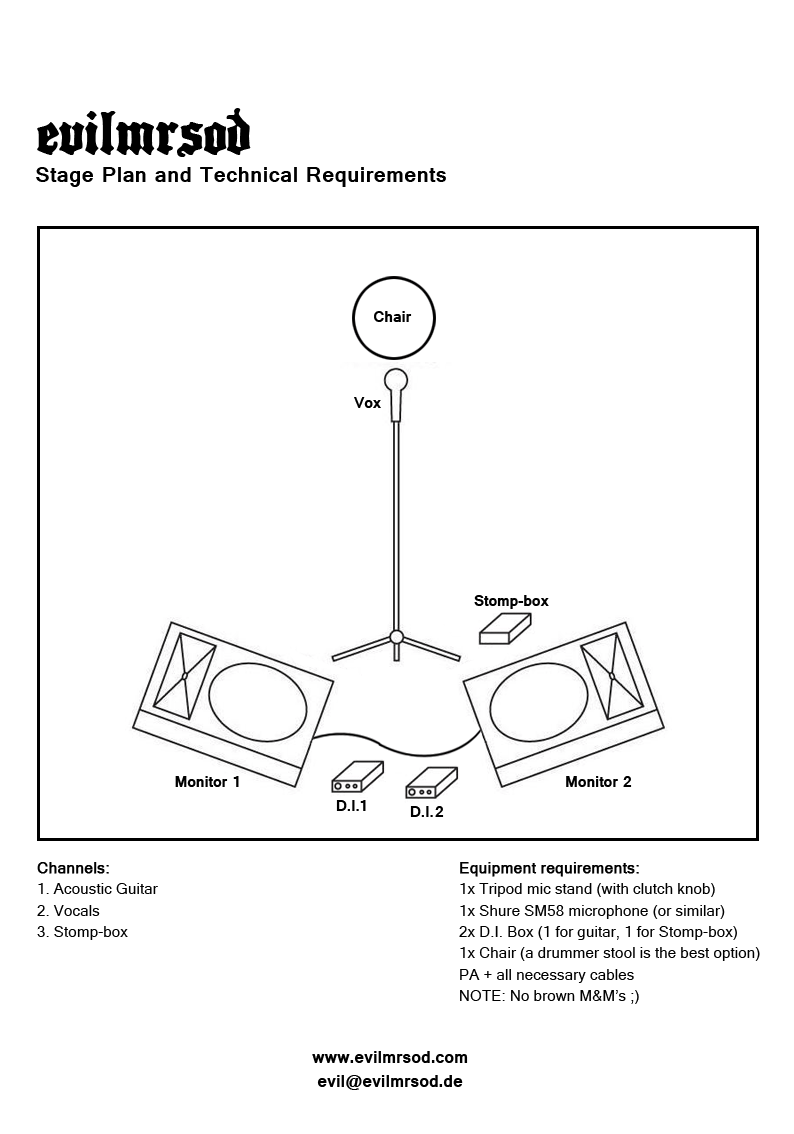 evilmrsod
Stage Plan and Technical Requirements

Chair

Vox

Stomp-box

Monitor 1

D.I.1

D.I.2

Monitor 2

Channels:
1. Acoustic Guitar
2. Vocals
3. Stomp-box

Equipment requirements:
1x Tripod mic stand (with clutch knob)
1x Shure SM58 microphone (or similar)
2x D.I. Box (1 for guitar, 1 for Stomp-box)
1x Chair (a drummer stool is the best option)
PA + all necessary cables
NOTE: No brown M&M's ;)

www.evilmrsod.com
evil@evilmrsod.de